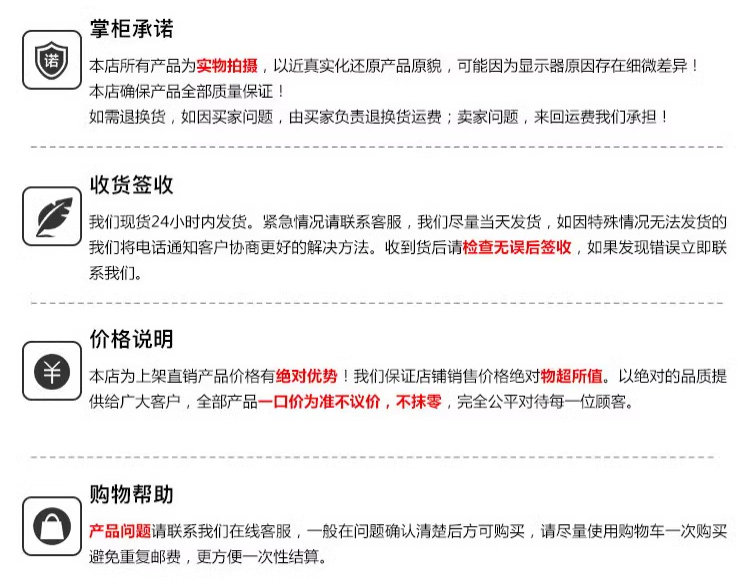 诺

掌柜承诺

本店所有产品为实物拍摄，以近真实化还原产品原貌，可能因为显示器原因存在细微差异！

本店确保产品全部质量保证！

如需退换货，如因买家问题，由买家负责退换货运费；卖家问题，来回运费我们承担！

收货签收

我们现货24小时内发货。紧急情况请联系客服，我们尽量当天发货，如因特殊情况无法发货的我们将电话通知客户协商更好的解决方法。收到货后请检查无误后签收，如果发现错误立即联系我们。

¥

价格说明

本店为上架直销产品价格有绝对优势！我们保证店铺销售价格绝对物超所值。以绝对的品质提供给广大客户，全部产品一口价为准不议价，不抹零，完全公平对待每一位顾客。

购物帮助

产品问题请联系我们在线客服，一般在问题确认清楚后方可购买，请尽量使用购物车一次购买避免重复邮费，更方便一次性结算。